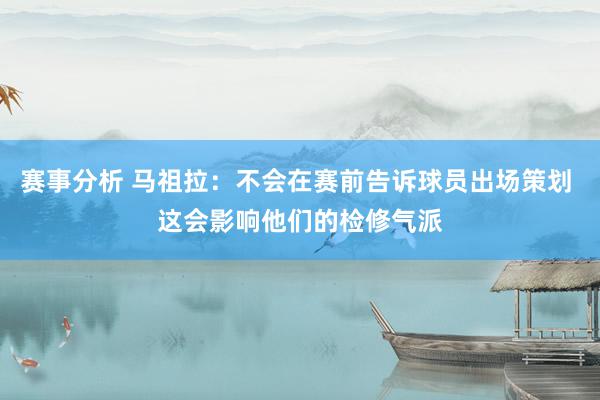 赛事分析 马祖拉：不会在赛前告诉球员出场策划 这会影响他们的检修气派